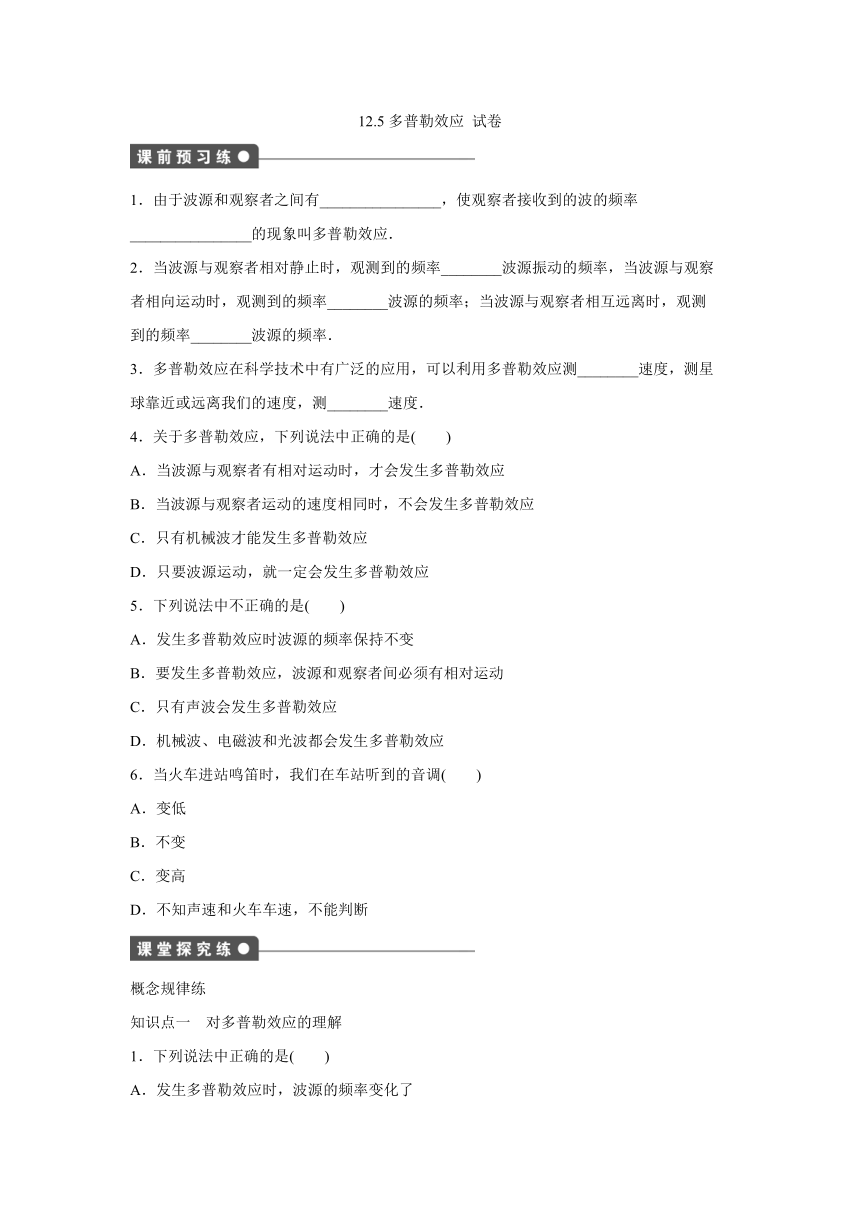 12.5 多普勒效应 试卷

课前预习练

1．由于波源和观察者之间有________________，使观察者接收到的波的频率________________的现象叫多普勒效应．

2．当波源与观察者相对静止时，观测到的频率________波源振动的频率，当波源与观察者相向运动时，观测到的频率________波源的频率；当波源与观察者相互远离时，观测到的频率________波源的频率．

3．多普勒效应在科学技术中有广泛的应用，可以利用多普勒效应测________速度，测星球靠近或远离我们的速度，测________速度．

4．关于多普勒效应，下列说法中正确的是(　　)

A．当波源与观察者有相对运动时，才会发生多普勒效应

B．当波源与观察者运动的速度相同时，不会发生多普勒效应

C．只有机械波才能发生多普勒效应

D．只要波源运动，就一定会发生多普勒效应

5．下列说法中不正确的是(　　)

A．发生多普勒效应时波源的频率保持不变

B．要发生多普勒效应，波源和观察者间必须有相对运动

C．只有声波会发生多普勒效应

D．机械波、电磁波和光波都会发生多普勒效应

6．当火车进站鸣笛时，我们在车站听到的音调(　　)

A．变低

B．不变

C．变高

D．不知声速和火车车速，不能判断

课堂探究练

概念规律练

知识点一　对多普勒效应的理解

1．下列说法中正确的是(　　)

A．发生多普勒效应时，波源的频率变化了